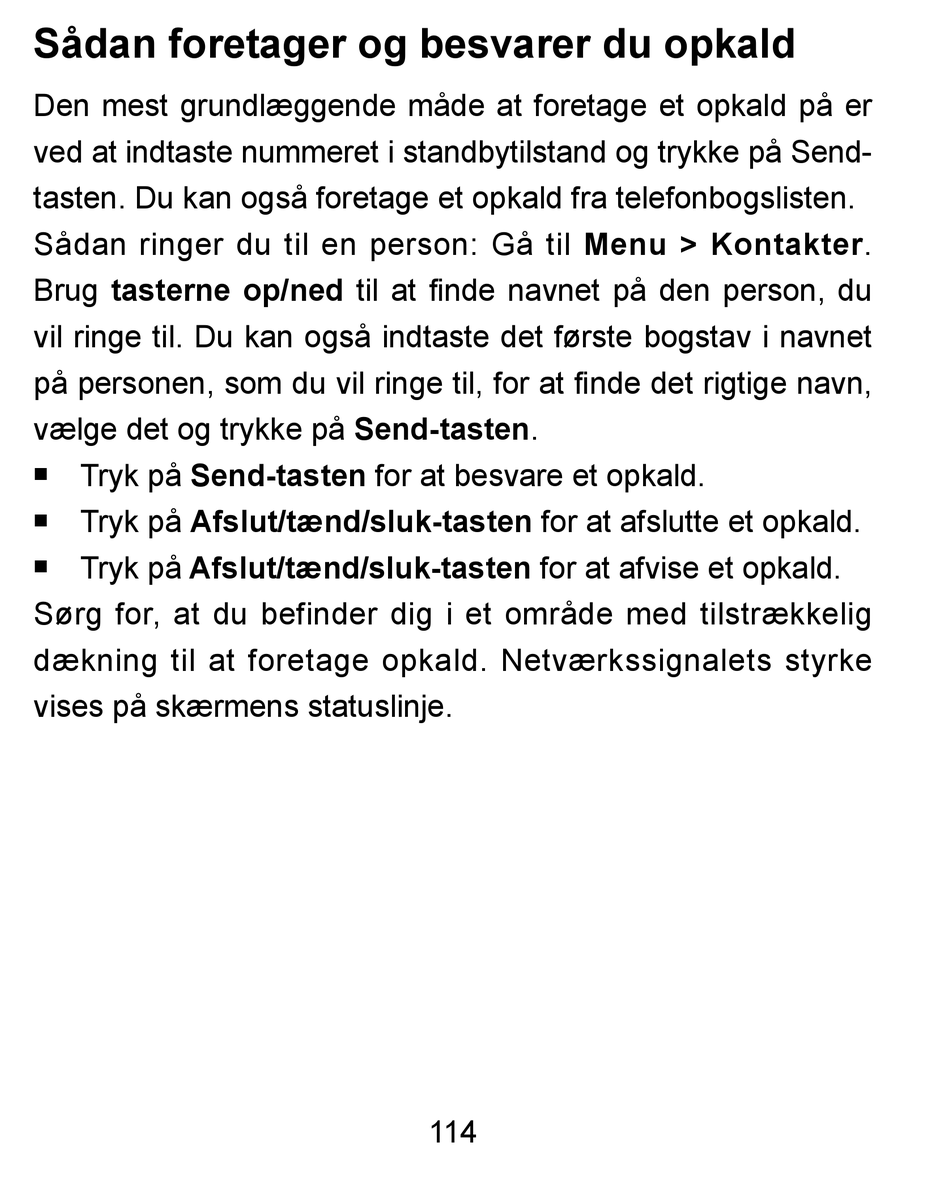 Sådan foretager og besvarer du opkald

Den mest grundlæggende måde at foretage et opkald på er ved at indtaste nummeret i standbytilstand og trykke på Send-tasten. Du kan også foretage et opkald fra telefonbogslisten.

Sådan ringer du til en person: Gå til Menu > Kontakter. Brug tasterne op/ned til at finde navnet på den person, du vil ringe til. Du kan også indtaste det første bogstav i navnet på personen, som du vil ringe til, for at finde det rigtige navn, vælge det og trykke på Send-tasten.

■ Tryk på Send-tasten for at besvare et opkald.
■ Tryk på Afslut/tænd/sluk-tasten for at afslutte et opkald.
■ Tryk på Afslut/tænd/sluk-tasten for at afvise et opkald.

Sørg for, at du befinder dig i et område med tilstrækkelig dækning til at foretage opkald. Netværkssignalets styrke vises på skærmens statuslinje.

114